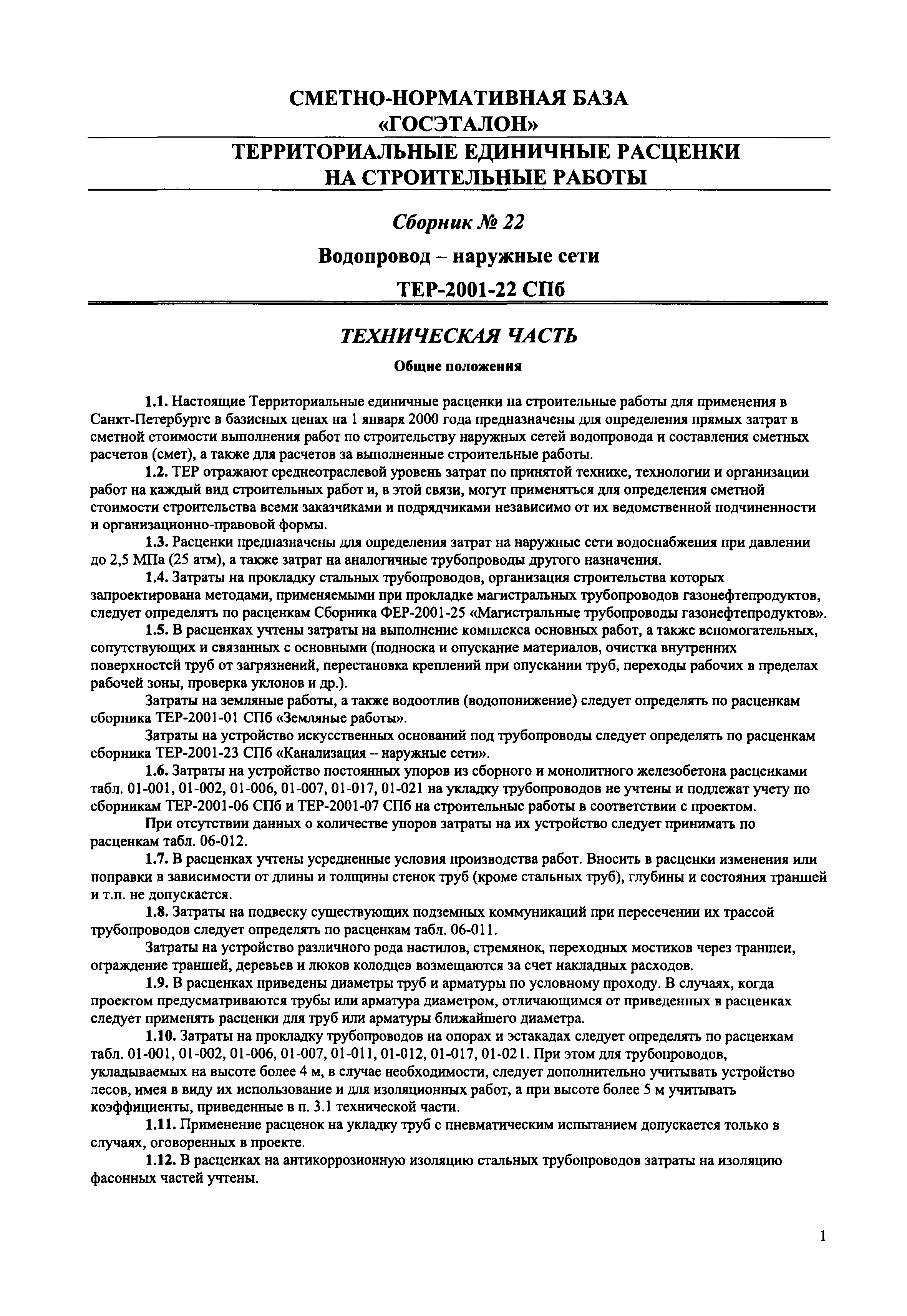 СМЕТНО-НОРМАТИВНАЯ БАЗА
«ГОСЭТАЛОН»

ТЕРРИТОРИАЛЬНЫЕ ЕДИНИЧНЫЕ РАСЦЕНКИ
НА СТРОИТЕЛЬНЫЕ РАБОТЫ

Сборник № 22

Водопровод – наружные сети

ТЕР-2001-22 СПб

ТЕХНИЧЕСКАЯ ЧАСТЬ

Общие положения

1.1. Настоящие Территориальные единичные расценки на строительные работы для применения в Санкт-Петербурге в базисных ценах на 1 января 2000 года предназначены для определения прямых затрат в сметной стоимости выполнения работ по строительству наружных сетей водопровода и составления сметных расчетов (смет), а также для расчетов за выполненные строительные работы.

1.2. ТЕР отражают среднеотраслевой уровень затрат по принятой технике, технологии и организации работ на каждый вид строительных работ и, в этой связи, могут применяться для определения сметной стоимости строительства всеми заказчиками и подрядчиками независимо от их ведомственной подчиненности и организационно-правовой формы.

1.3. Расценки предназначены для определения затрат на наружные сети водоснабжения при давлении до 2,5 МПа (25 атм), а также затрат на аналогичные трубопроводы другого назначения.

1.4. Затраты на прокладку стальных трубопроводов, организация строительства которых запроектирована методами, применяемыми при прокладке магистральных трубопроводов газонефтепродуктов, следует определять по расценкам Сборника ФЕР-2001-25 «Магистральные трубопроводы газонефтепродуктов».

1.5. В расценках учтены затраты на выполнение комплекса основных работ, а также вспомогательных, сопутствующих и связанных с основными (подноска и опускание материалов, очистка внутренних поверхностей труб от загрязнений, перестановка креплений при опускании труб, переходы рабочих в пределах рабочей зоны, проверка уклонов и др.).

Затраты на земляные работы, а также водоотлив (водопонижение) следует определять по расценкам сборника ТЕР-2001-01 СПб «Земляные работы».

Затраты на устройство искусственных оснований под трубопроводы следует определять по расценкам сборника ТЕР-2001-23 СПб «Канализация – наружные сети».

1.6. Затраты на устройство постоянных упоров из сборного и монолитного железобетона расценками табл. 01-001, 01-002, 01-006, 01-007, 01-017, 01-021 на укладку трубопроводов не учтены и подлежат учету по сборникам ТЕР-2001-06 СПб и ТЕР-2001-07 СПб на строительные работы в соответствии с проектом.

При отсутствии данных о количестве упоров затраты на их устройство следует принимать по расценкам табл. 06-012.

1.7. В расценках учтены усредненные условия производства работ. Вносить в расценки изменения или поправки в зависимости от длины и толщины стенок труб (кроме стальных труб), глубины и состояния траншей и т.п. не допускается.

1.8. Затраты на подвеску существующих подземных коммуникаций при пересечении их трассой трубопроводов следует определять по расценкам табл. 06-011.

Затраты на устройство различного рода настилов, стремянок, переходных мостиков через траншеи, ограждение траншей, деревьев и люков колодцев возмещаются за счет накладных расходов.

1.9. В расценках приведены диаметры труб и арматуры по условному проходу. В случаях, когда проектом предусматриваются трубы или арматура диаметром, отличающимся от приведенных в расценках следует применять расценки для труб или арматуры ближайшего диаметра.

1.10. Затраты на прокладку трубопроводов на опорах и эстакадах следует определять по расценкам табл. 01-001, 01-002, 01-006, 01-007, 01-011, 01-012, 01-017, 01-021. При этом для трубопроводов, укладываемых на высоте более 4 м, в случае необходимости, следует дополнительно учитывать устройство лесов, имея в виду их использование и для изоляционных работ, а при высоте более 5 м учитывать коэффициенты, приведенные в п. 3.1 технической части.

1.11. Применение расценок на укладку труб с пневматическим испытанием допускается только в случаях, оговоренных в проекте.

1.12. В расценках на антикоррозионную изоляцию стальных трубопроводов затраты на изоляцию фасонных частей учтены.

1